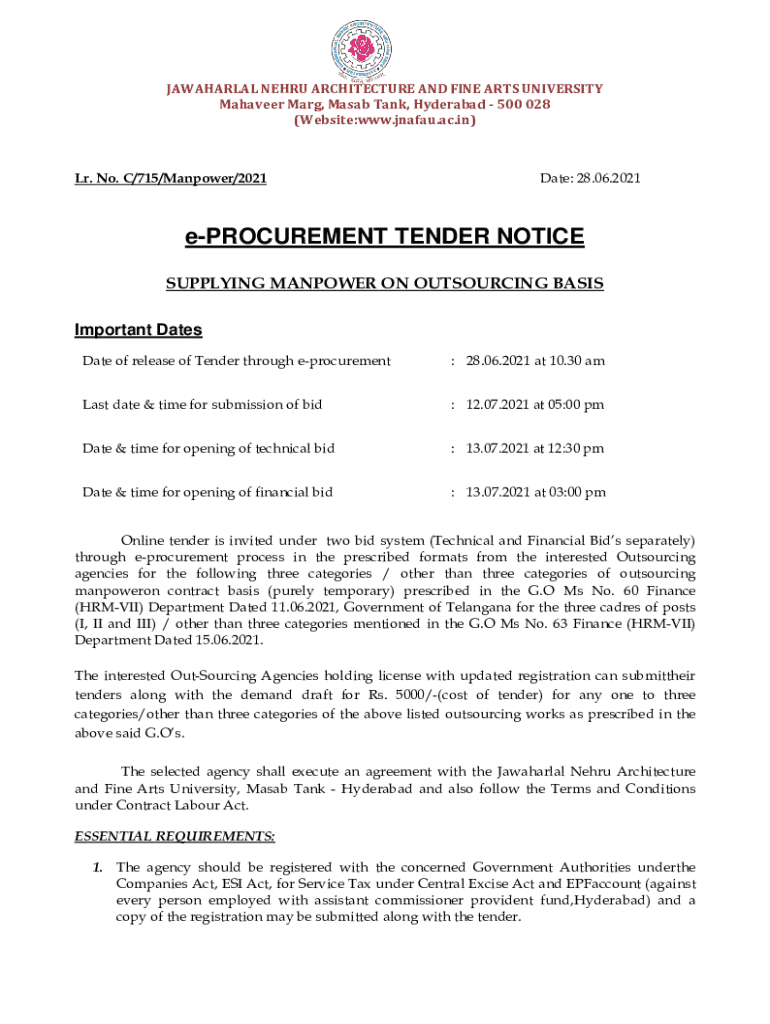 JAWAHARLAL NEHRU ARCHITECTURE AND FINE ARTS UNIVERSITY
Mahaveer Marg, Masab Tank, Hyderabad - 500 028
(Website:www.jnafau.ac.in)

Lr. No. C/715/Manpower/2021

Date: 28.06.2021

e-PROCUREMENT TENDER NOTICE

SUPPLYING MANPOWER ON OUTSOURCING BASIS

Important Dates

| Date of release of Tender through e-procurement | : 28.06.2021 at 10.30 am |
|---|---|
| Last date & time for submission of bid | : 12.07.2021 at 05:00 pm |
| Date & time for opening of technical bid | : 13.07.2021 at 12:30 pm |
| Date & time for opening of financial bid | : 13.07.2021 at 03:00 pm |

Online tender is invited under two bid system (Technical and Financial Bid's separately) through e-procurement process in the prescribed formats from the interested Outsourcing agencies for the following three categories / other than three categories of outsourcing manpoweron contract basis (purely temporary) prescribed in the G.O Ms No. 60 Finance (HRM-VII) Department Dated 11.06.2021, Government of Telangana for the three cadres of posts (I, II and III) / other than three categories mentioned in the G.O Ms No. 63 Finance (HRM-VII) Department Dated 15.06.2021.

The interested Out-Sourcing Agencies holding license with updated registration can submittheir tenders along with the demand draft for Rs. 5000/-(cost of tender) for any one to three categories/other than three categories of the above listed outsourcing works as prescribed in the above said G.O's.

The selected agency shall execute an agreement with the Jawaharlal Nehru Architecture and Fine Arts University, Masab Tank - Hyderabad and also follow the Terms and Conditions under Contract Labour Act.

ESSENTIAL REQUIREMENTS:

1. The agency should be registered with the concerned Government Authorities underthe Companies Act, ESI Act, for Service Tax under Central Excise Act and EPFaccount (against every person employed with assistant commissioner provident fund,Hyderabad) and a copy of the registration may be submitted along with the tender.